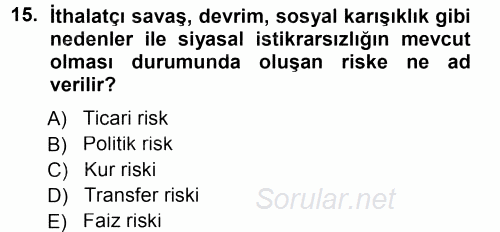 15. İthalatçı savaş, devrim, sosyal karışıklık gibi nedenler ile siyasal istikrarsızlığın mevcut olması durumunda oluşan riske ne ad verilir?

A) Ticari risk
B) Politik risk
C) Kur riski
D) Transfer riski
E) Faiz riski

Sorular.net